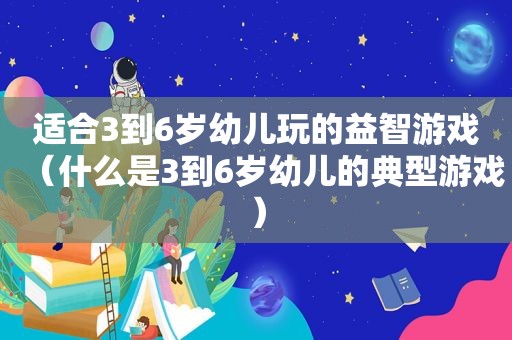 适合3到6岁幼儿玩的益智游戏（什么是3到6岁幼儿的典型游戏）